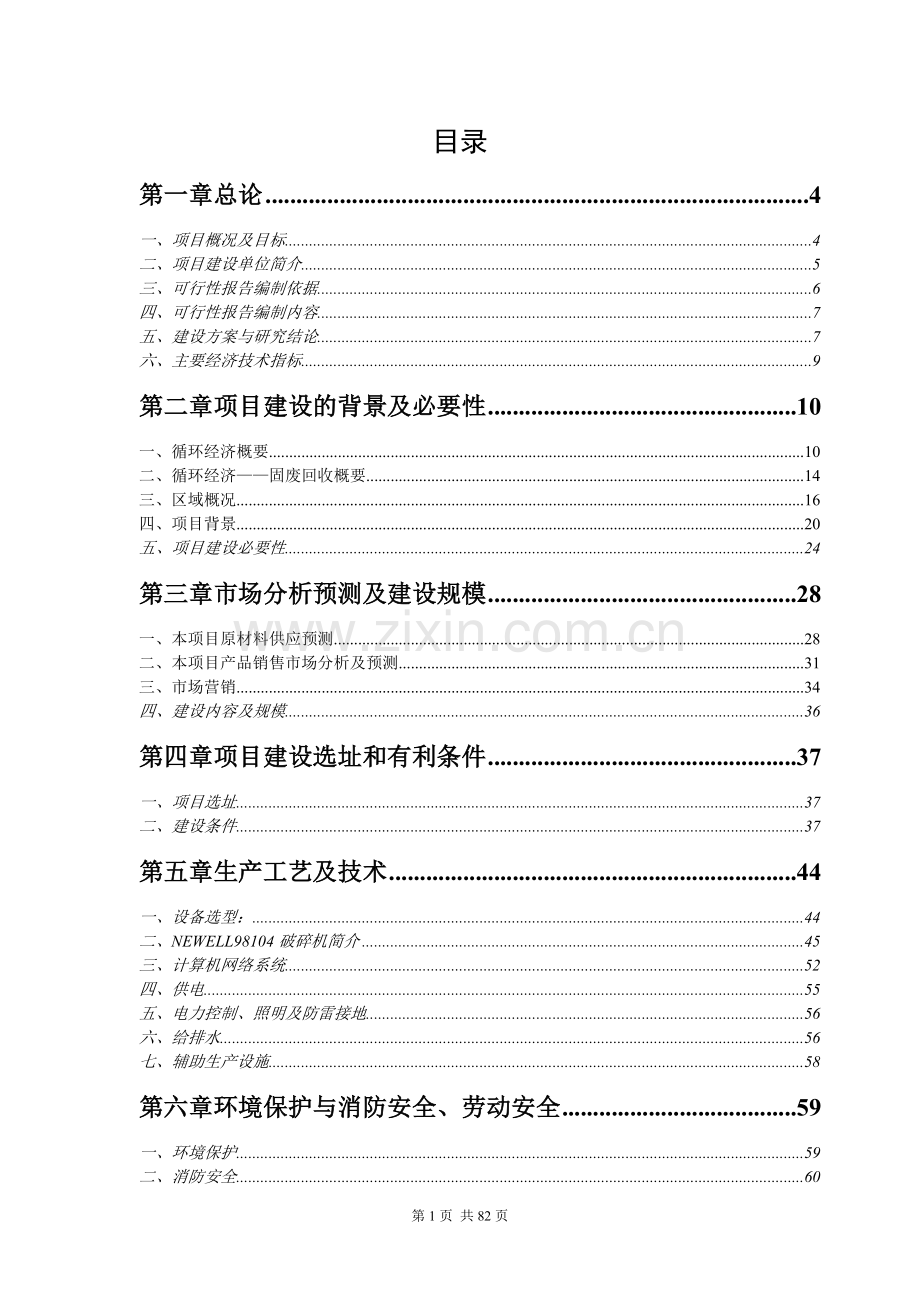 目录

第一章总论 4

一、项目概况及目标 4
二、项目建设单位简介 5
三、可行性报告编制依据 6
四、可行性报告编制内容 7
五、建设方案与研究结论 7
六、主要经济技术指标 9

第二章项目建设的背景及必要性 10

一、循环经济概要 10
二、循环经济——固废回收概要 14
三、区域概况 16
四、项目背景 20
五、项目建设必要性 24

第三章市场分析预测及建设规模 28

一、本项目原材料供应预测 28
二、本项目产品销售市场分析及预测 31
三、市场营销 34
四、建设内容及规模 36

第四章项目建设选址和有利条件 37

一、项目选址 37
二、建设条件 37

第五章生产工艺及技术 44

一、设备选型： 44
二、NEWELL98104破碎机简介 45
三、计算机网络系统 52
四、供电 55
五、电力控制、照明及防雷接地 56
六、给排水 56
七、辅助生产设施 58

第六章环境保护与消防安全、劳动安全 59

一、环境保护 59
二、消防安全 60

第1页 共82页

www.zixin.com.cn